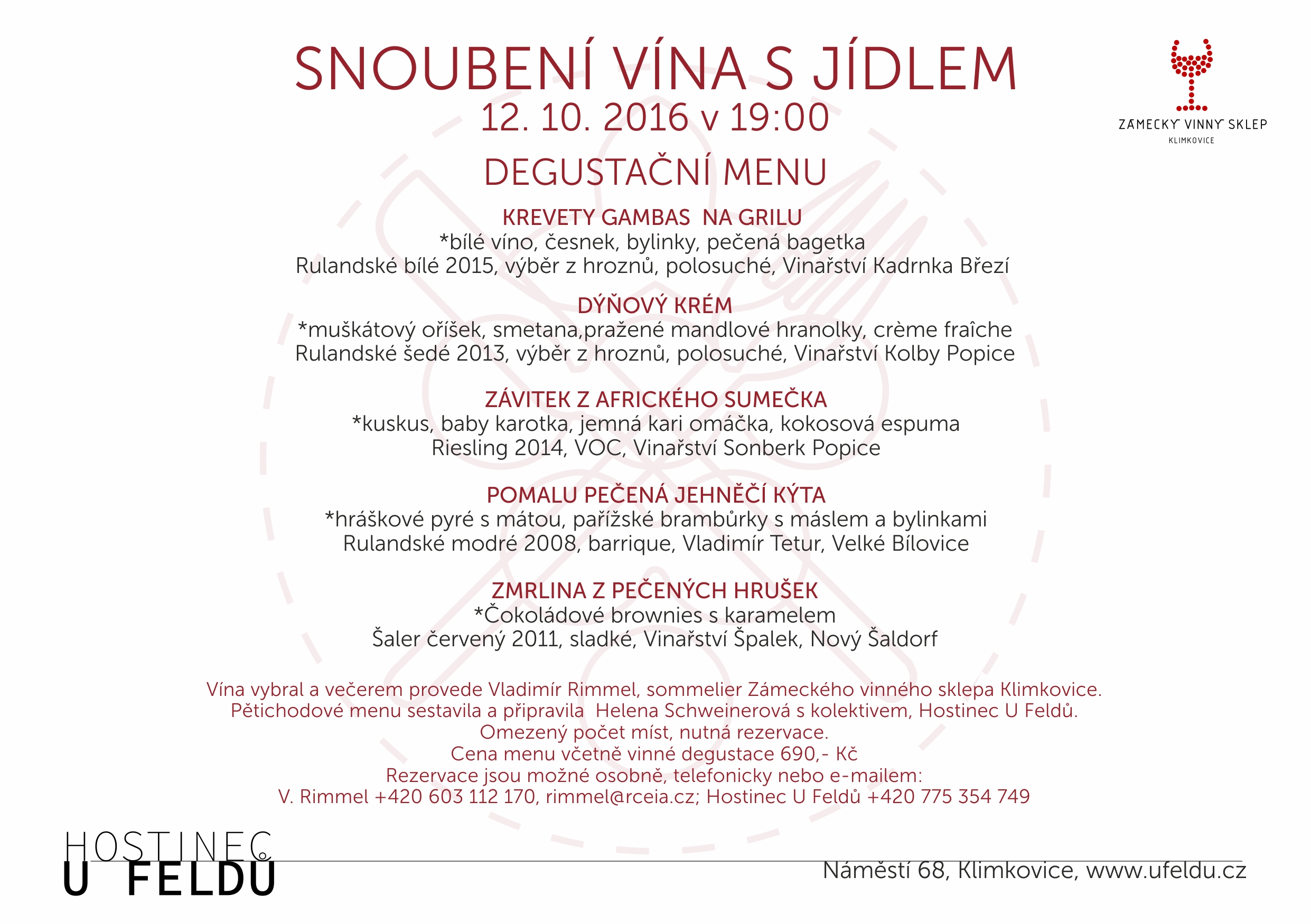 SNOUBENÍ VÍNA S JÍDLEM
12. 10. 2016 v 19:00

ZÁMECKÝ VINNÝ SKLEP
KLIMKOVICE

DEGUSTAČNÍ MENU

KREVETY GAMBAS NA GRILU
*bílé víno, česnek, bylinky, pečená bagetka
Rulandské bílé 2015, výběr z hroznů, polosuché, Vinařství Kadrnka Březí

DÝŇOVÝ KRÉM
*muškátový oříšek, smetana,pražené mandlové hranolky, crème fraîche
Rulandské šedé 2013, výběr z hroznů, polosuché, Vinařství Kolby Popice

ZÁVITEK Z AFRICKÉHO SUMEČKA
*kuskus, baby karotka, jemná kari omáčka, kokosová espuma
Riesling 2014, VOC, Vinařství Sonberk Popice

POMALU PEČENÁ JEHNĚČÍ KÝTA
*hráškové pyré s mátou, pařížské brambůrky s máslem a bylinkami
Rulandské modré 2008, barrique, Vladimír Tetur, Velké Bílovice

ZMRLINA Z PEČENÝCH HRUŠEK
*Čokoládové brownies s karamelem
Šaler červený 2011, sladké, Vinařství Špalek, Nový Šaldorf

Vína vybral a večerem provede Vladimír Rimmel, sommelier Zámeckého vinného sklepa Klimkovice.
Pětichodové menu sestavila a připravila Helena Schweinerová s kolektivem, Hostinec U Feldů.
Omezený počet míst, nutná rezervace.
Cena menu včetně vinné degustace 690,- Kč
Rezervace jsou možné osobně, telefonicky nebo e-mailem:
V. Rimmel +420 603 112 170, rimmel@rceia.cz; Hostinec U Feldů +420 775 354 749

HOSTINEC
U FELDŮ

Náměstí 68, Klimkovice, www.ufeldu.cz